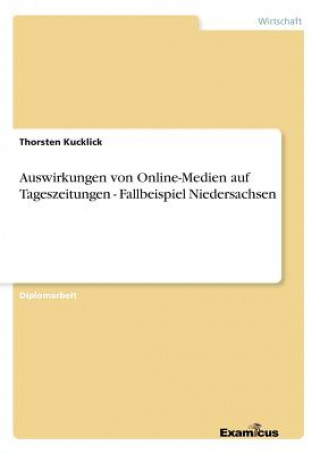 Wirtschaft

Thorsten Kucklick

Auswirkungen von Online-Medien auf Tageszeitungen - Fallbeispiel Niedersachsen

Diplomarbeit

Examicus